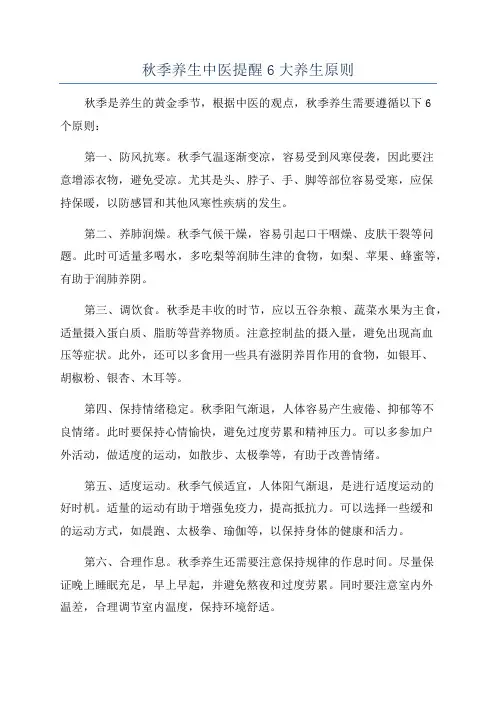 秋季养生中医提醒 6 大养生原则

秋季是养生的黄金季节，根据中医的观点，秋季养生需要遵循以下 6 个原则：

第一、防风抗寒。秋季气温逐渐变凉，容易受到风寒侵袭，因此要注意增添衣物，避免受凉。尤其是头、脖子、手、脚等部位容易受寒，应保持保暖，以防感冒和其他风寒性疾病的发生。

第二、养肺润燥。秋季气候干燥，容易引起口干咽燥、皮肤干裂等问题。此时可适量多喝水，多吃梨等润肺生津的食物，如梨、苹果、蜂蜜等，有助于润肺养阴。

第三、调饮食。秋季是丰收的时节，应以五谷杂粮、蔬菜水果为主食，适量摄入蛋白质、脂肪等营养物质。注意控制盐的摄入量，避免出现高血压等症状。此外，还可以多食用一些具有滋阴养胃作用的食物，如银耳、胡椒粉、银杏、木耳等。

第四、保持情绪稳定。秋季阳气渐退，人体容易产生疲倦、抑郁等不良情绪。此时要保持心情愉快，避免过度劳累和精神压力。可以多参加户外活动，做适度的运动，如散步、太极拳等，有助于改善情绪。

第五、适度运动。秋季气候适宜，人体阳气渐退，是进行适度运动的好时机。适量的运动有助于增强免疫力，提高抵抗力。可以选择一些缓和的运动方式，如晨跑、太极拳、瑜伽等，以保持身体的健康和活力。

第六、合理作息。秋季养生还需要注意保持规律的作息时间。尽量保证晚上睡眠充足，早上早起，并避免熬夜和过度劳累。同时要注意室内外温差，合理调节室内温度，保持环境舒适。